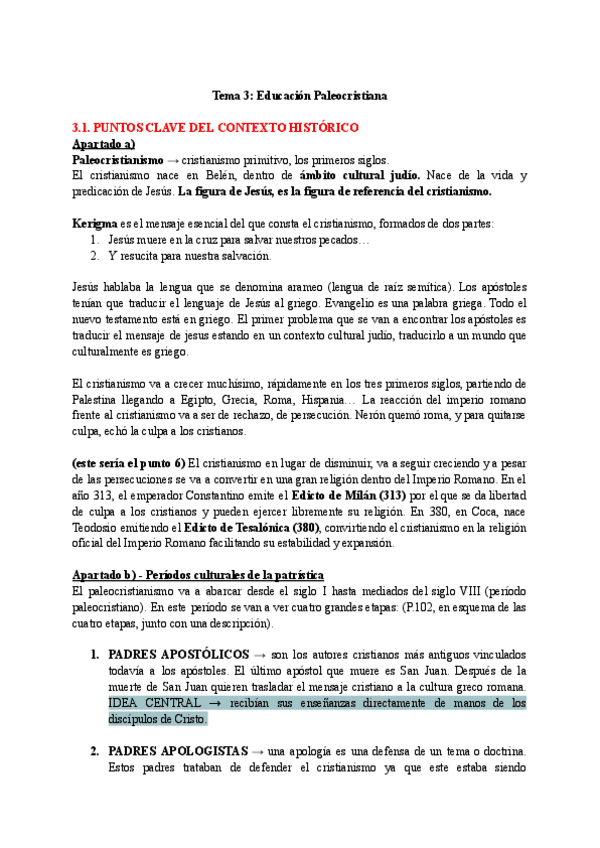 Tema 3: Educación Paleocristiana

3.1. PUNTOS CLAVE DEL CONTEXTO HISTÓRICO

Apartado a)

Paleocristianismo → cristianismo primitivo, los primeros siglos.

El cristianismo nace en Belén, dentro de ámbito cultural judío. Nace de la vida y predicación de Jesús. La figura de Jesús, es la figura de referencia del cristianismo.

Kerigma es el mensaje esencial del que consta el cristianismo, formados de dos partes:

1. Jesús muere en la cruz para salvar nuestros pecados…
2. Y resucita para nuestra salvación.

Jesús hablaba la lengua que se denomina arameo (lengua de raíz semítica). Los apóstoles tenían que traducir el lenguaje de Jesús al griego. Evangelio es una palabra griega. Todo el nuevo testamento está en griego. El primer problema que se van a encontrar los apóstoles es traducir el mensaje de jesus estando en un contexto cultural judío, traducirlo a un mundo que culturalmente es griego.

El cristianismo va a crecer muchísimo, rápidamente en los tres primeros siglos, partiendo de Palestina llegando a Egipto, Grecia, Roma, Hispania… La reacción del imperio romano frente al cristianismo va a ser de rechazo, de persecución. Nerón quemó roma, y para quitarse culpa, echó la culpa a los cristianos.

(este sería el punto 6) El cristianismo en lugar de disminuir, va a seguir creciendo y a pesar de las persecuciones se va a convertir en una gran religión dentro del Imperio Romano. En el año 313, el emperador Constantino emite el Edicto de Milán (313) por el que se da libertad de culpa a los cristianos y pueden ejercer libremente su religión. En 380, en Coca, nace Teodosio emitiendo el Edicto de Tesalónica (380), convirtiendo el cristianismo en la religión oficial del Imperio Romano facilitando su estabilidad y expansión.

Apartado b) - Períodos culturales de la patrística

El paleocristianismo va a abarcar desde el siglo I hasta mediados del siglo VIII (período paleocristiano). En este período se van a ver cuatro grandes etapas: (P.102, en esquema de las cuatro etapas, junto con una descripción).

1. PADRES APOSTÓLICOS → son los autores cristianos más antiguos vinculados todavía a los apóstoles. El último apóstol que muere es San Juan. Después de la muerte de San Juan quieren trasladar el mensaje cristiano a la cultura greco romana. IDEA CENTRAL → recibían sus enseñanzas directamente de manos de los discípulos de Cristo.

2. PADRES APOLOGISTAS → una apología es una defensa de un tema o doctrina. Estos padres trataban de defender el cristianismo ya que este estaba siendo